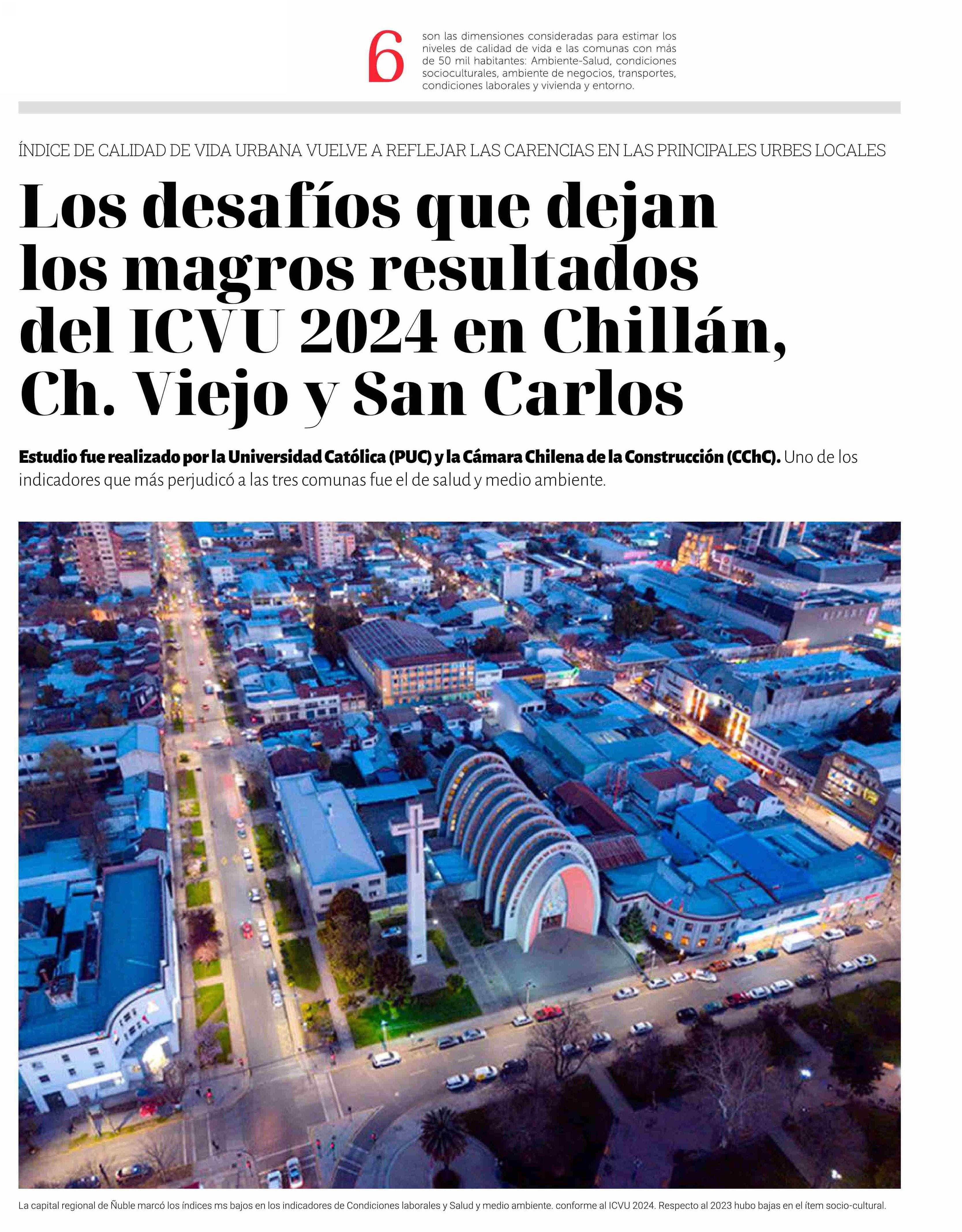 6 son las dimensiones consideradas para estimar los niveles de calidad de vida e las comunas con más de 50 mil habitantes: Ambiente-Salud, condiciones socioculturales, ambiente de negocios, transportes, condiciones laborales y vivienda y entorno.

ÍNDICE DE CALIDAD DE VIDA URBANA VUELVE A REFLEJAR LAS CARENCIAS EN LAS PRINCIPALES URBES LOCALES

Los desafíos que dejan los magros resultados del ICVU 2024 en Chillán, Ch. Viejo y San Carlos

Estudio fue realizado por la Universidad Católica (PUC) y la Cámara Chilena de la Construcción (CChC). Uno de los indicadores que más perjudicó a las tres comunas fue el de salud y medio ambiente.

La capital regional de Ñuble marcó los índices ms bajos en los indicadores de Condiciones laborales y Salud y medio ambiente. conforme al ICVU 2024. Respecto al 2023 hubo bajas en el ítem socio-cultural.